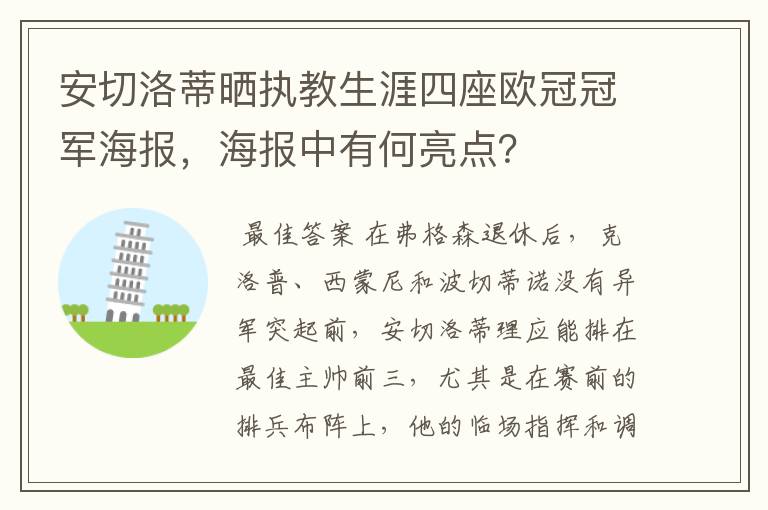 安切洛蒂晒执教生涯四座欧冠冠军海报，海报中有何亮点？

最佳答案 在弗格森退休后，克洛普、西蒙尼和波切蒂诺没有异军突起前，安切洛蒂理应能排在最佳主帅前三，尤其是在赛前的排兵布阵上，他的临场指挥和调